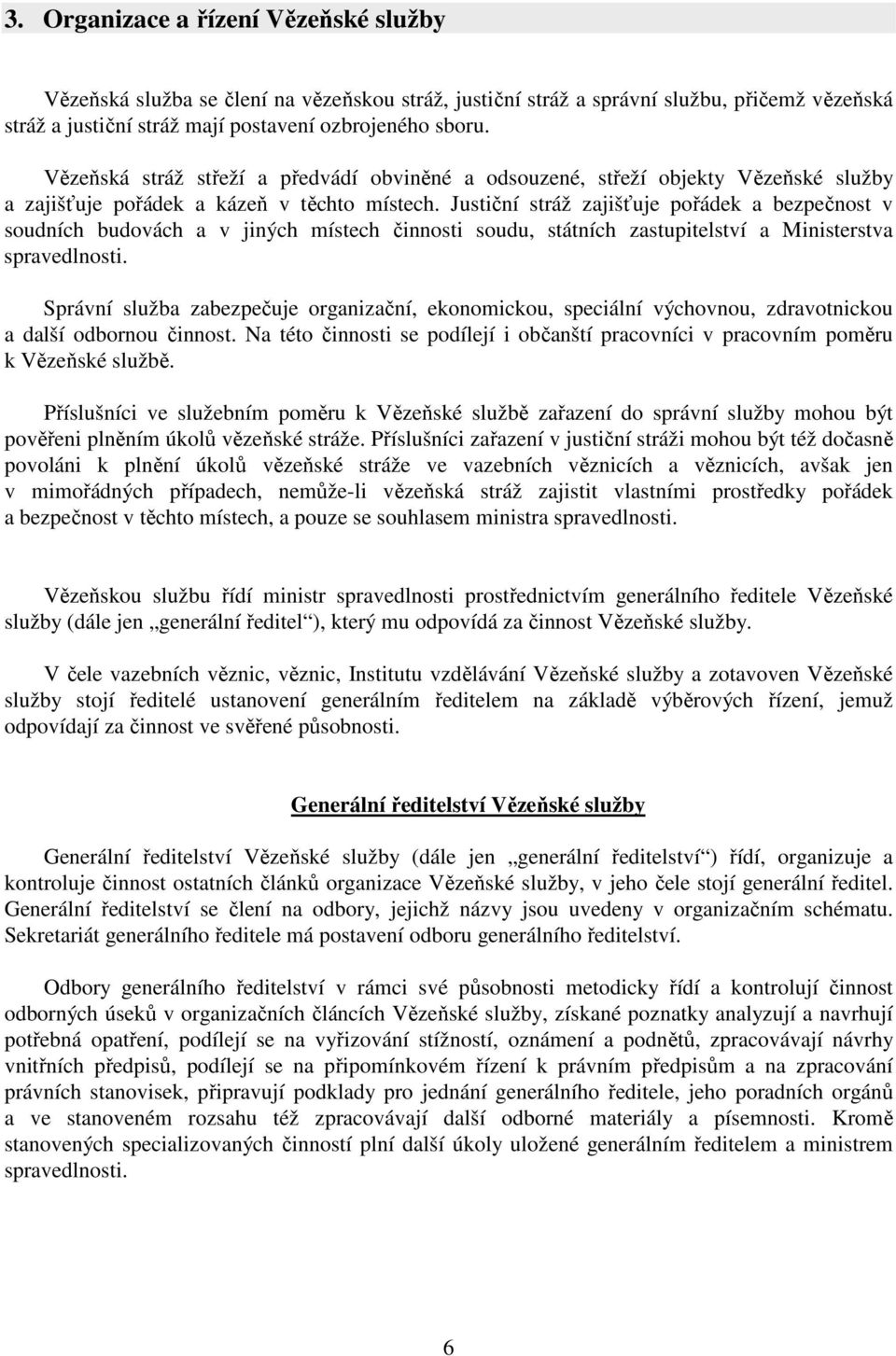 3. Organizace a řízení Vězeňské služby

Vězeňská služba se člení na vězeňskou stráž, justiční stráž a správní službu, přičemž vězeňská stráž a justiční stráž mají postavení ozbrojeného sboru.

Vězeňská stráž střeží a předvádí obviněné a odsouzené, střeží objekty Vězeňské služby a zajišťuje pořádek a kázeň v těchto místech. Justiční stráž zajišťuje pořádek a bezpečnost v soudních budovách a v jiných místech činnosti soudu, státních zastupitelství a Ministerstva spravedlnosti.

Správní služba zabezpečuje organizační, ekonomickou, speciální výchovnou, zdravotnickou a další odbornou činnost. Na této činnosti se podílejí i občanští pracovníci v pracovním poměru k Vězeňské službě.

Příslušníci ve služebním poměru k Vězeňské službě zařazení do správní služby mohou být pověřeni plněním úkolů vězeňské stráže. Příslušníci zařazení v justiční stráži mohou být též dočasně povoláni k plnění úkolů vězeňské stráže ve vazebních věznicích a věznicích, avšak jen v mimořádných případech, nemůže-li vězeňská stráž zajistit vlastními prostředky pořádek a bezpečnost v těchto místech, a pouze se souhlasem ministra spravedlnosti.

Vězeňskou službu řídí ministr spravedlnosti prostřednictvím generálního ředitele Vězeňské služby (dále jen „generální ředitel“), který mu odpovídá za činnost Vězeňské služby.

V čele vazebních věznic, věznic, Institutu vzdělávání Vězeňské služby a zotavoven Vězeňské služby stojí ředitelé ustanovení generálním ředitelem na základě výběrových řízení, jemuž odpovídají za činnost ve svěřené působnosti.

Generální ředitelství Vězeňské služby

Generální ředitelství Vězeňské služby (dále jen „generální ředitelství“) řídí, organizuje a kontroluje činnost ostatních článků organizace Vězeňské služby, v jeho čele stojí generální ředitel. Generální ředitelství se člení na odbory, jejichž názvy jsou uvedeny v organizačním schématu. Sekretariát generálního ředitele má postavení odboru generálního ředitelství.

Odbory generálního ředitelství v rámci své působnosti metodicky řídí a kontrolují činnost odborných úseků v organizačních článcích Vězeňské služby, získané poznatky analyzují a navrhují potřebná opatření, podílejí se na vyřizování stížností, oznámení a podnětů, zpracovávají návrhy vnitřních předpisů, podílejí se na připomínkovém řízení k právním předpisům a na zpracování právních stanovisek, připravují podklady pro jednání generálního ředitele, jeho poradních orgánů a ve stanoveném rozsahu též zpracovávají další odborné materiály a písemnosti. Kromě stanovených specializovaných činností plní další úkoly uložené generálním ředitelem a ministrem spravedlnosti.

6